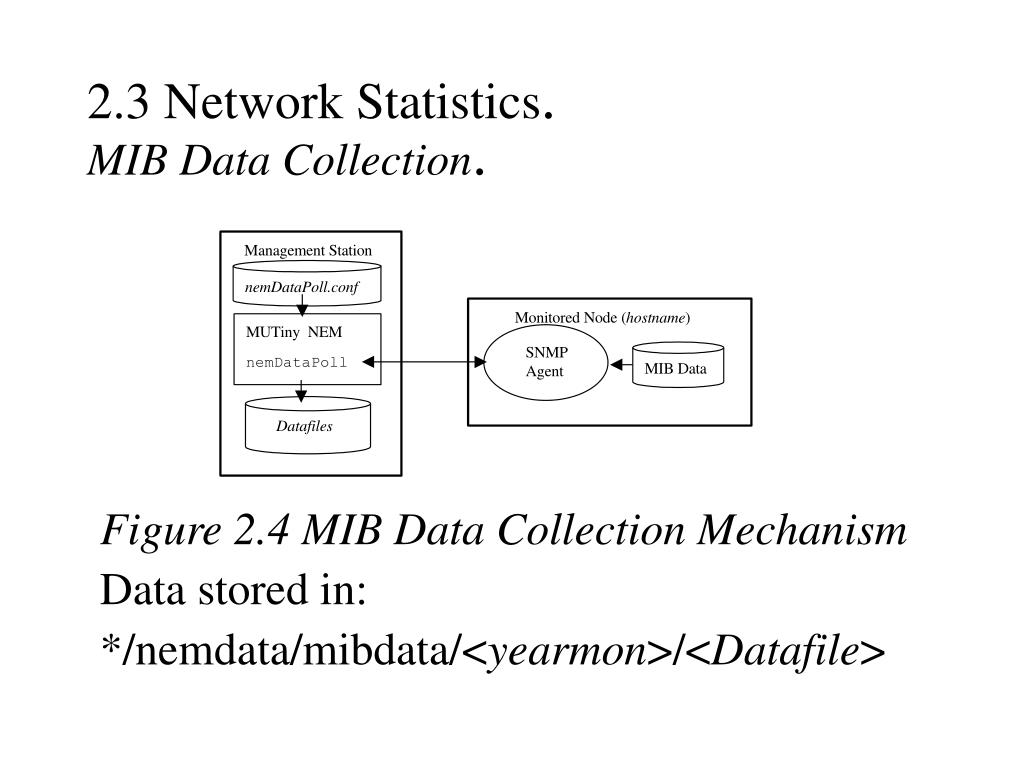 2.3 Network Statistics.
MIB Data Collection.

Management Station
nemDataPoll.conf
MUTiny NEM
nemDataPoll
Datafiles

Monitored Node (hostname)
SNMP Agent
MIB Data

Figure 2.4 MIB Data Collection Mechanism
Data stored in:
*/nemdata/mibdata/<yearmon>/<Datafile>